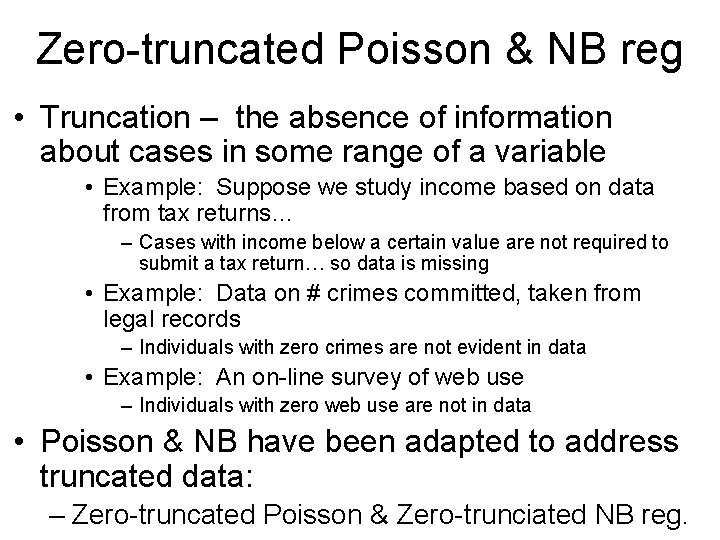 Zero-truncated Poisson & NB reg

• Truncation – the absence of information about cases in some range of a variable

• Example: Suppose we study income based on data from tax returns…

– Cases with income below a certain value are not required to submit a tax return… so data is missing

• Example: Data on # crimes committed, taken from legal records

– Individuals with zero crimes are not evident in data

• Example: An on-line survey of web use

– Individuals with zero web use are not in data

• Poisson & NB have been adapted to address truncated data:

– Zero-truncated Poisson & Zero-trunciated NB reg.